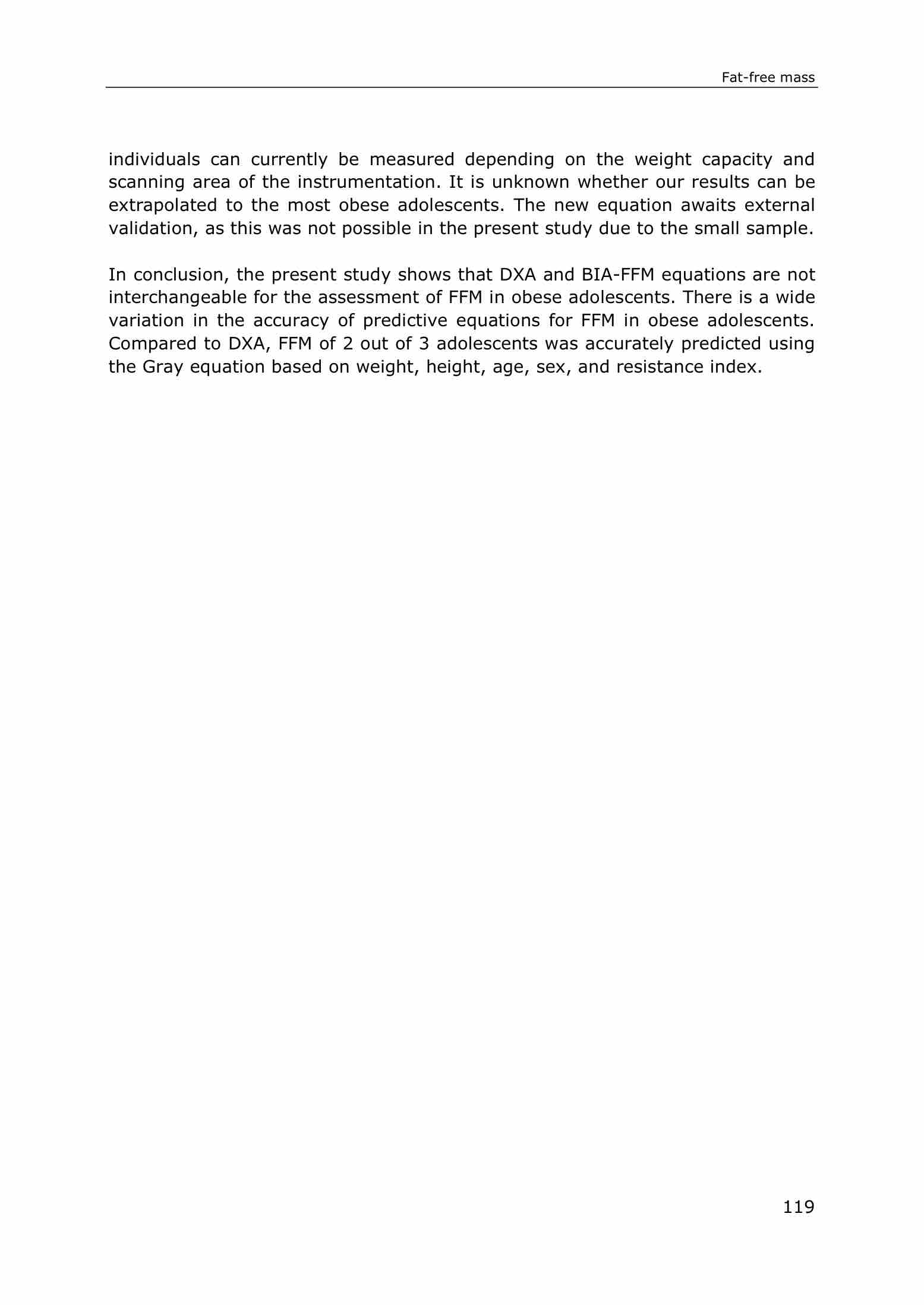 Fat-free mass

individuals can currently be measured depending on the weight capacity and scanning area of the instrumentation. It is unknown whether our results can be extrapolated to the most obese adolescents. The new equation awaits external validation, as this was not possible in the present study due to the small sample.

In conclusion, the present study shows that DXA and BIA-FFM equations are not interchangeable for the assessment of FFM in obese adolescents. There is a wide variation in the accuracy of predictive equations for FFM in obese adolescents. Compared to DXA, FFM of 2 out of 3 adolescents was accurately predicted using the Gray equation based on weight, height, age, sex, and resistance index.

119